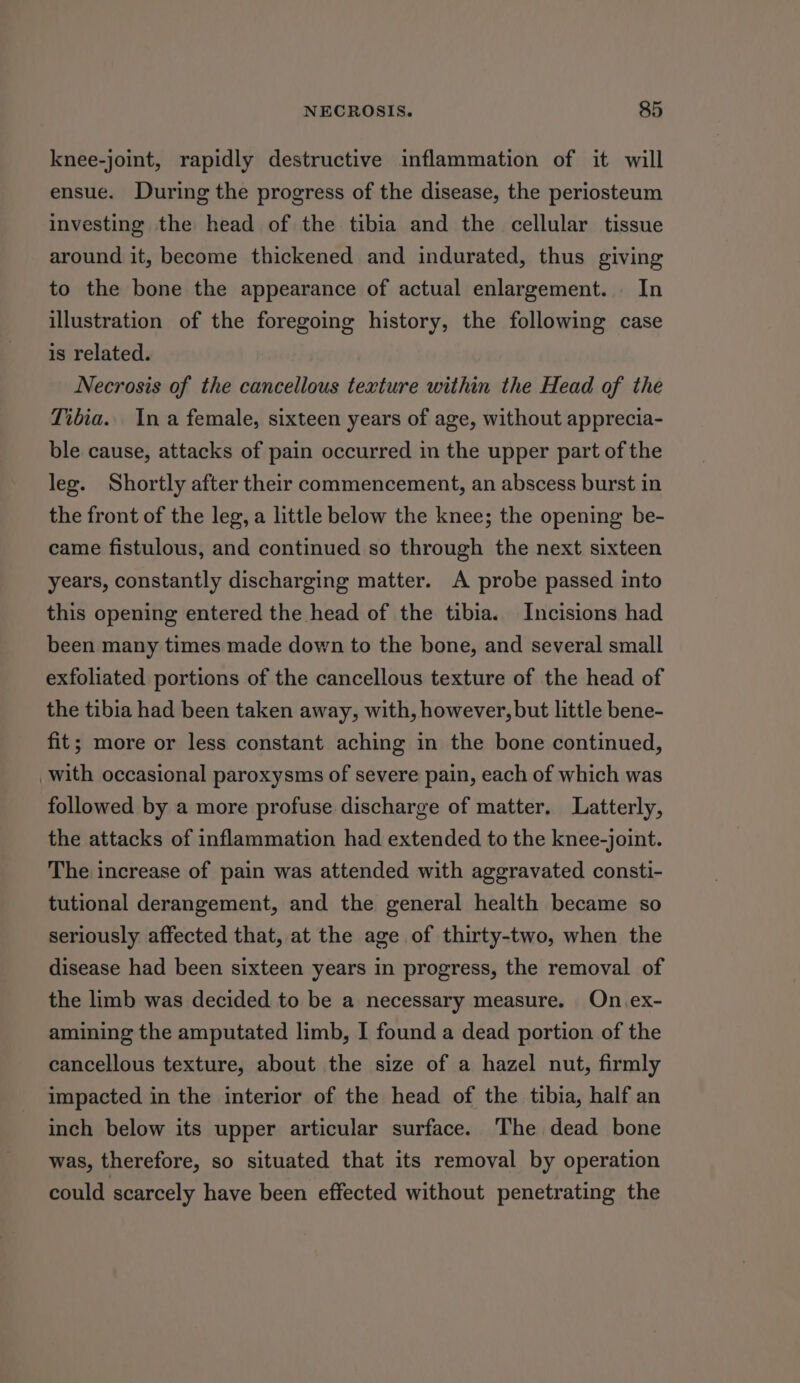 NECROSIS. 85

knee-joint, rapidly destructive inflammation of it will ensue. During the progress of the disease, the periosteum investing the head of the tibia and the cellular tissue around it, become thickened and indurated, thus giving to the bone the appearance of actual enlargement. In illustration of the foregoing history, the following case is related.

Necrosis of the cancellous texture within the Head of the Tibia. In a female, sixteen years of age, without appreciable cause, attacks of pain occurred in the upper part of the leg. Shortly after their commencement, an abscess burst in the front of the leg, a little below the knee; the opening became fistulous, and continued so through the next sixteen years, constantly discharging matter. A probe passed into this opening entered the head of the tibia. Incisions had been many times made down to the bone, and several small exfoliated portions of the cancellous texture of the head of the tibia had been taken away, with, however, but little benefit; more or less constant aching in the bone continued, with occasional paroxysms of severe pain, each of which was followed by a more profuse discharge of matter. Latterly, the attacks of inflammation had extended to the knee-joint. The increase of pain was attended with aggravated constitutional derangement, and the general health became so seriously affected that, at the age of thirty-two, when the disease had been sixteen years in progress, the removal of the limb was decided to be a necessary measure. On examining the amputated limb, I found a dead portion of the cancellous texture, about the size of a hazel nut, firmly impacted in the interior of the head of the tibia, half an inch below its upper articular surface. The dead bone was, therefore, so situated that its removal by operation could scarcely have been effected without penetrating the